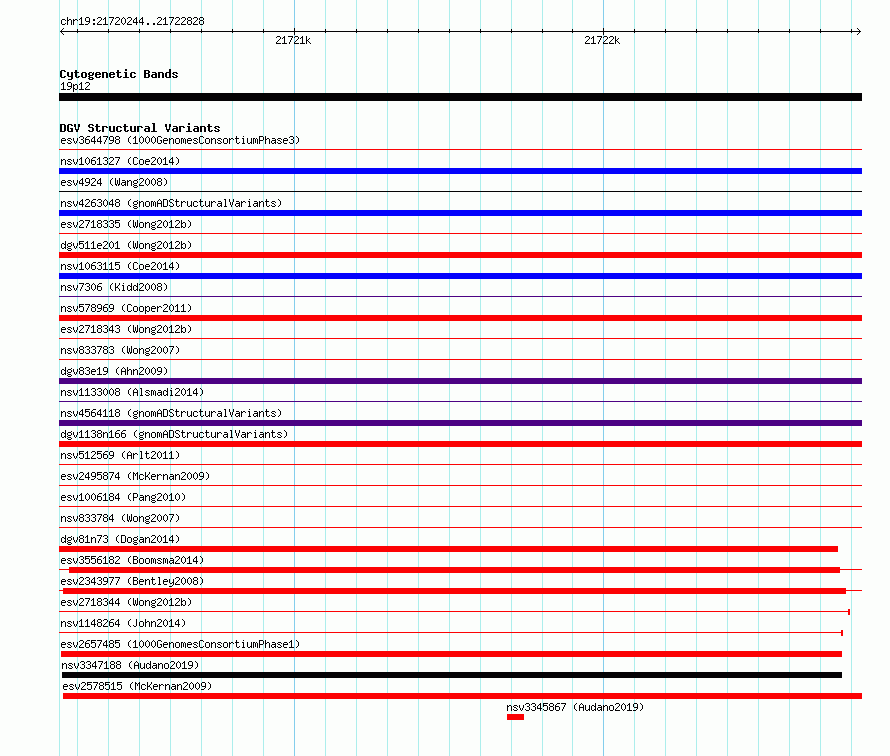 chr19:21720244..21722828
21721k
21722k

Cytogenetic Bands
19p12

DGV Structural Variants
esv3644798 (1000GenomesConsortiumPhase3)
nsv1061327 (Coe2014)
esv4924 (Wang2008)
nsv4263048 (gnomADStructuralVariants)
esv2718335 (Wong2012b)
dgv511e201 (Wong2012b)
nsv1063115 (Coe2014)
nsv7306 (Kidd2008)
nsv578969 (Cooper2011)
esv2718343 (Wong2012b)
nsv833783 (Wong2007)
dgv83e19 (Ahn2009)
nsv1133008 (Alsmadi2014)
nsv4564118 (gnomADStructuralVariants)
dgv1138n166 (gnomADStructuralVariants)
nsv512569 (Arlt2011)
esv2495874 (McKernan2009)
esv1006184 (Pang2010)
nsv833784 (Wong2007)
dgv81n73 (Dogan2014)
esv3556182 (Boomsma2014)
esv2343977 (Bentley2008)
esv2718344 (Wong2012b)
nsv1148264 (John2014)
esv2657485 (1000GenomesConsortiumPhase1)
nsv3347188 (Audano2019)
esv2578515 (McKernan2009)
nsv3345867 (Audano2019)